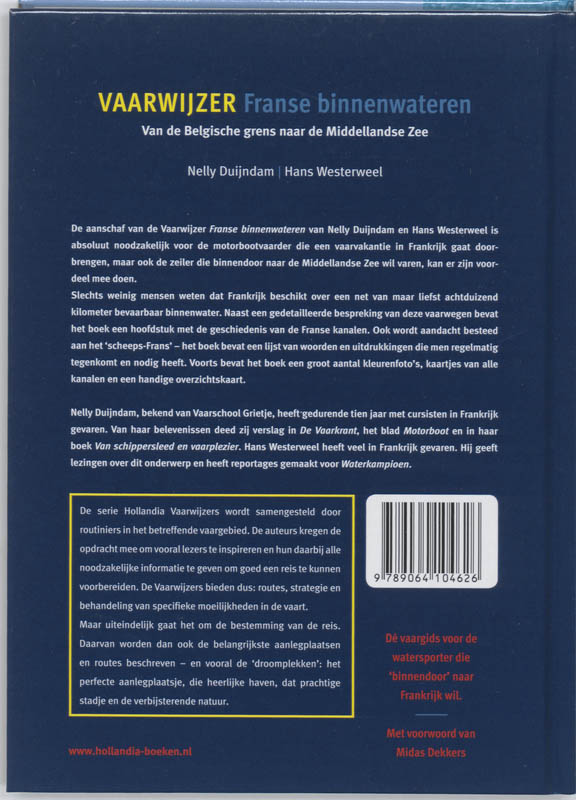 VAARWIJZER Franse binnenwateren
Van de Belgische grens naar de Middellandse Zee

Nelly Duijndam | Hans Westerweel

De aanschaf van de Vaarwijzer Franse binnenwateren van Nelly Duijndam en Hans Westerweel is absoluut noodzakelijk voor de motorbootvaarder die een vaarvakantie in Frankrijk gaat doorbrengen, maar ook de zeiler die binnendoor naar de Middellandse Zee wil varen, kan er zijn voordeel mee doen.
Slechts weinig mensen weten dat Frankrijk beschikt over een net van maar liefst achtduizend kilometer bevaarbaar binnenwater. Naast een gedetailleerde bespreking van deze vaarwegen bevat het boek een hoofdstuk met de geschiedenis van de Franse kanalen. Ook wordt aandacht besteed aan het 'scheeps-Frans' – het boek bevat een lijst van woorden en uitdrukkingen die men regelmatig tegenkomt en nodig heeft. Voorts bevat het boek een groot aantal kleurenfoto's, kaartjes van alle kanalen en een handige overzichtskaart.

Nelly Duijndam, bekend van Vaarschool Grietje, heeft gedurende tien jaar met cursisten in Frankrijk gevaren. Van haar belevenissen deed zij verslag in De Vaarkrant, het blad Motorboot en in haar boek Van schippersleed en vaarplezier. Hans Westerweel heeft veel in Frankrijk gevaren. Hij geeft lezingen over dit onderwerp en heeft reportages gemaakt voor Waterkampioen.

De serie Hollandia Vaarwijzers wordt samengesteld door routiniers in het betreffende vaargebied. De auteurs kregen de opdracht mee om vooral lezers te inspireren en hun daarbij alle noodzakelijke informatie te geven om goed een reis te kunnen voorbereiden. De Vaarwijzers bieden dus: routes, strategie en behandeling van specifieke moeilijkheden in de vaart.
Maar uiteindelijk gaat het om de bestemming van de reis. Daarvan worden dan ook de belangrijkste aanlegplaatsen en routes beschreven – en vooral de 'droomplekken': het perfecte aanlegplaatsje, die heerlijke haven, dat prachtige stadje en de verbijsterende natuur.

9 789064 104626

Dé vaargids voor de watersporter die 'binnendoor' naar Frankrijk wil.

Met voorwoord van Midas Dekkers

www.hollandia-boeken.nl